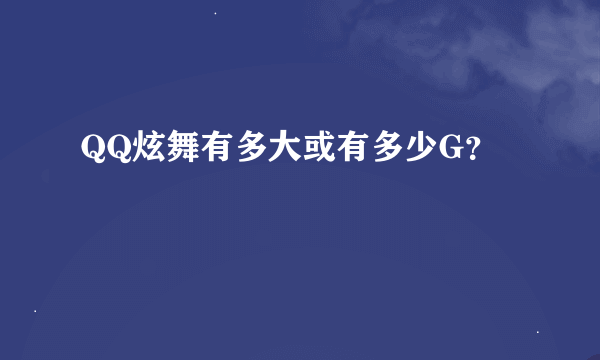 QQ炫舞有多大或有多少G?